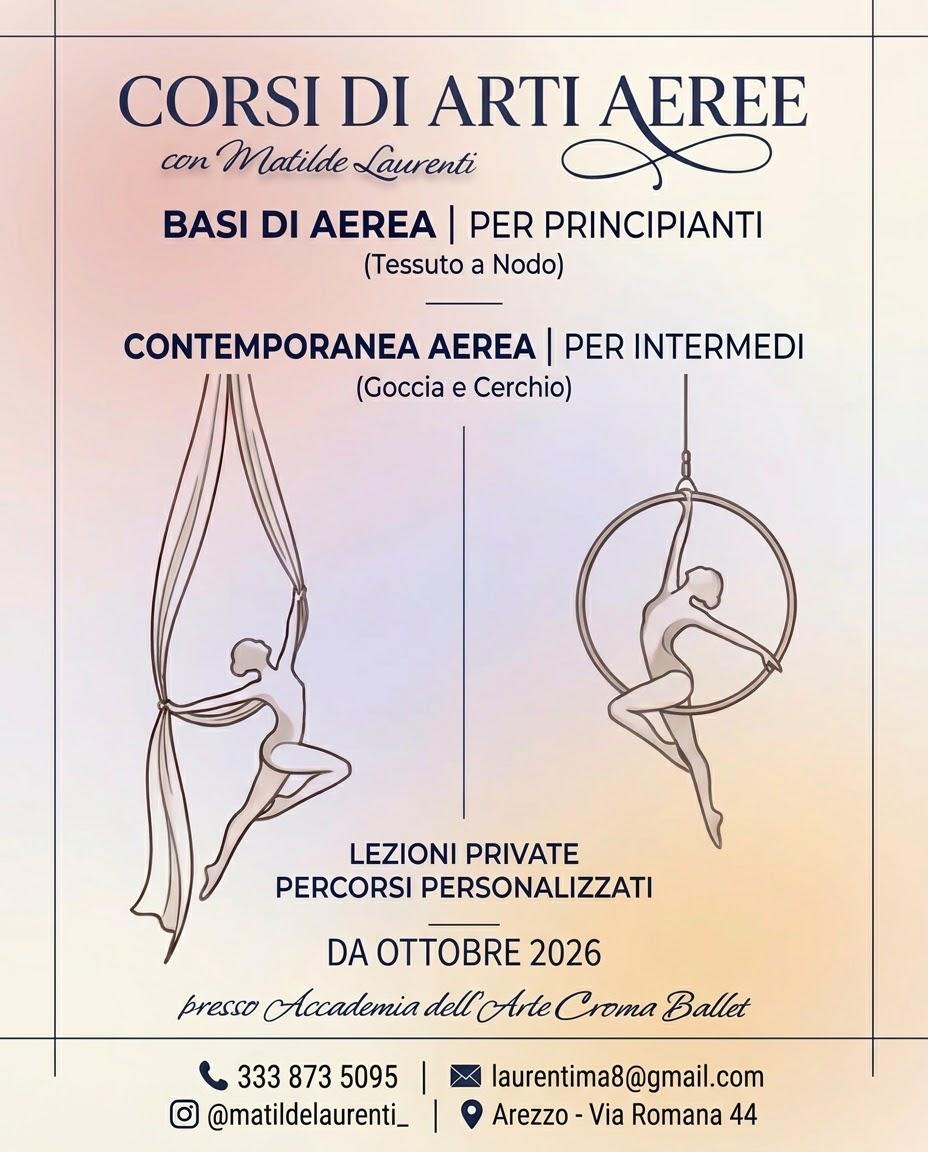 CORSI DI ARTI AEREE
con Matilde Laurenti

BASI DI AEREA | PER PRINCIPIANTI
(Tessuto a Nodo)

CONTEMPORANEA AEREA | PER INTERMEDI
(Goccia e Cerchio)

LEZIONI PRIVATE
PERCORSI PERSONALIZZATI

DA OTTOBRE 2026

presso Accademia dell'Arte Croma Ballet

333 873 5095 | laurentima8@gmail.com
@matildelaurenti_ | Arezzo - Via Romana 44